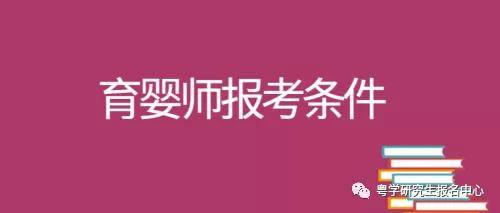 育婴师报考条件

粤学研究生报名中心